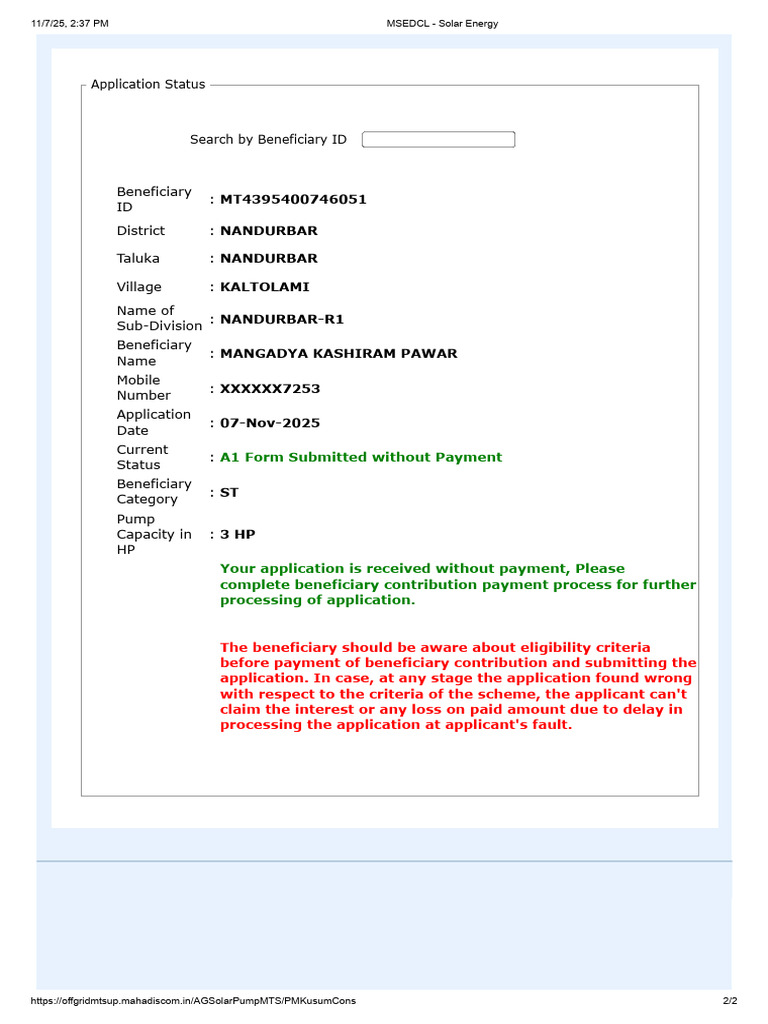 11/7/25, 2:37 PM MSEDCL - Solar Energy

Application Status

Search by Beneficiary ID

Beneficiary ID : MT4395400746051
District : NANDURBAR
Taluka : NANDURBAR
Village : KALTOLAMI
Name of Sub-Division : NANDURBAR-R1
Beneficiary Name : MANGADYA KASHIRAM PAWAR
Mobile Number : XXXXXX7253
Application Date : 07-Nov-2025
Current Status : A1 Form Submitted without Payment
Beneficiary Category : ST
Pump Capacity in HP : 3 HP

Your application is received without payment, Please complete beneficiary contribution payment process for further processing of application.

The beneficiary should be aware about eligibility criteria before payment of beneficiary contribution and submitting the application. In case, at any stage the application found wrong with respect to the criteria of the scheme, the applicant can't claim the interest or any loss on paid amount due to delay in processing the application at applicant's fault.

https://offgridmtsup.mahadiscom.in/AGSolarPumpMTS/PMKusumCons 2/2